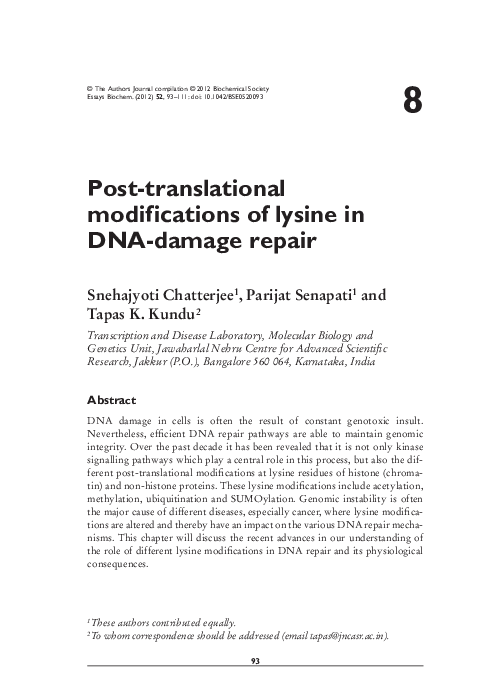 © The Authors Journal compilation © 2012 Biochemical Society
Essays Biochem. (2012) 52, 93–111: doi: 10.1042/BSE0520093

8

Post-translational modifications of lysine in DNA-damage repair

Snehajyoti Chatterjee$^1$, Parijat Senapati$^1$ and Tapas K. Kundu$^2$

Transcription and Disease Laboratory, Molecular Biology and Genetics Unit, Jawaharlal Nehru Centre for Advanced Scientific Research, Jakkur (P.O.), Bangalore 560 064, Karnataka, India

Abstract

DNA damage in cells is often the result of constant genotoxic insult. Nevertheless, efficient DNA repair pathways are able to maintain genomic integrity. Over the past decade it has been revealed that it is not only kinase signalling pathways which play a central role in this process, but also the different post-translational modifications at lysine residues of histone (chromatin) and non-histone proteins. These lysine modifications include acetylation, methylation, ubiquitination and SUMOylation. Genomic instability is often the major cause of different diseases, especially cancer, where lysine modifications are altered and thereby have an impact on the various DNA repair mechanisms. This chapter will discuss the recent advances in our understanding of the role of different lysine modifications in DNA repair and its physiological consequences.

$^1$These authors contributed equally.
$^2$To whom correspondence should be addressed (email tapas@jncasr.ac.in).

93